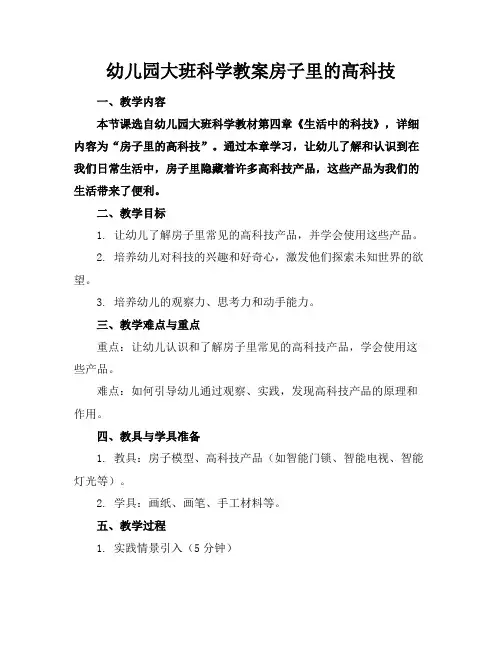 幼儿园大班科学教案房子里的高科技

一、教学内容

本节课选自幼儿园大班科学教材第四章《生活中的科技》，详细内容为“房子里的高科技”。通过本章学习，让幼儿了解和认识到在我们日常生活中，房子里隐藏着许多高科技产品，这些产品为我们的生活带来了便利。

二、教学目标

1. 让幼儿了解房子里常见的高科技产品，并学会使用这些产品。

2. 培养幼儿对科技的兴趣和好奇心，激发他们探索未知世界的欲望。

3. 培养幼儿的观察力、思考力和动手能力。

三、教学难点与重点

重点：让幼儿认识和了解房子里常见的高科技产品，学会使用这些产品。

难点：如何引导幼儿通过观察、实践，发现高科技产品的原理和作用。

四、教具与学具准备

1. 教具：房子模型、高科技产品（如智能门锁、智能电视、智能灯光等）。

2. 学具：画纸、画笔、手工材料等。

五、教学过程

1. 实践情景引入（5 分钟）